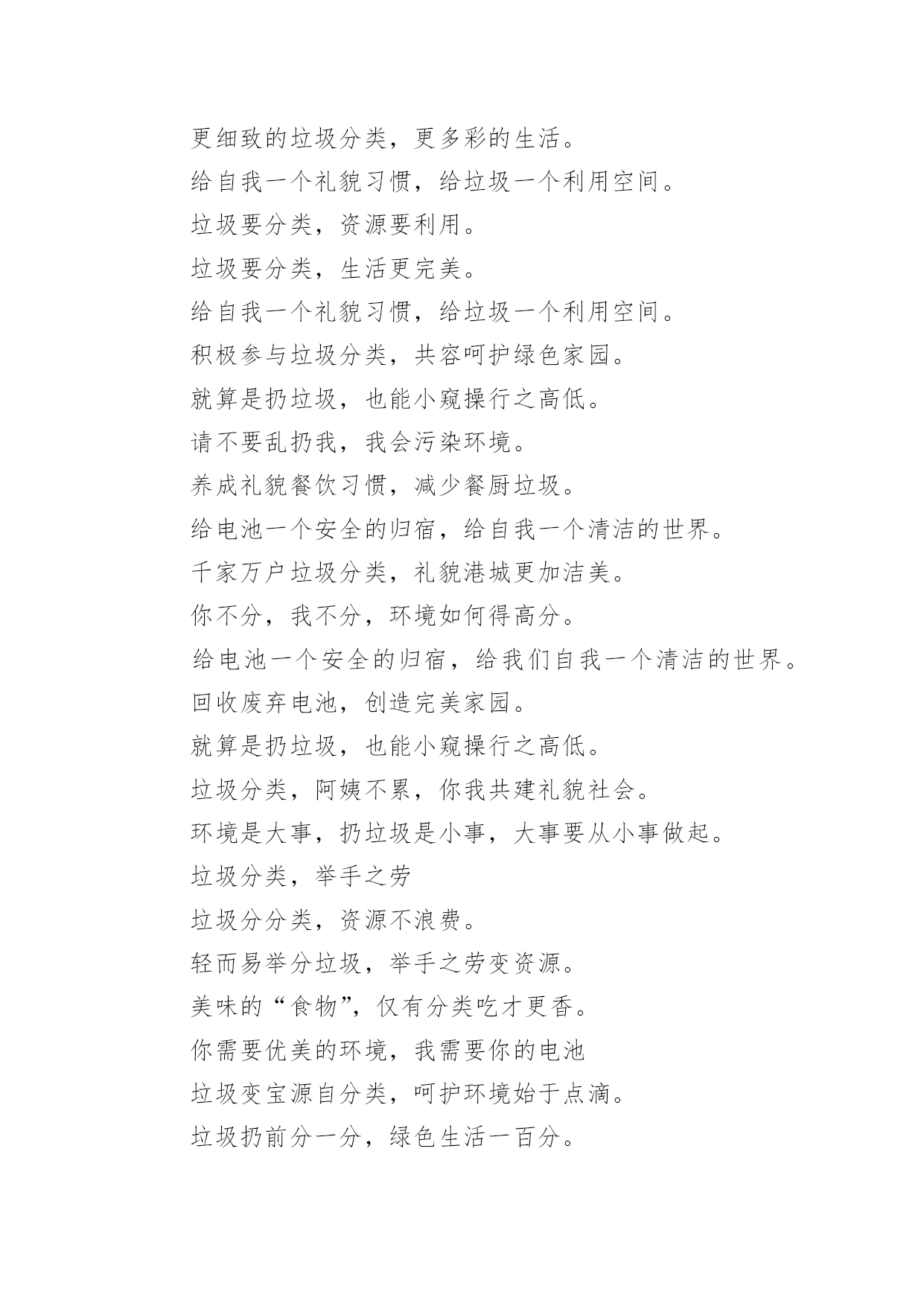 更细致的垃圾分类，更多彩的生活。

给自我一个礼貌习惯，给垃圾一个利用空间。

垃圾要分类，资源要利用。

垃圾要分类，生活更完美。

给自我一个礼貌习惯，给垃圾一个利用空间。

积极参与垃圾分类，共容呵护绿色家园。

就算是扔垃圾，也能小窥操行之高低。

请不要乱扔我，我会污染环境。

养成礼貌餐饮习惯，减少餐厨垃圾。

给电池一个安全的归宿，给自我一个清洁的世界。

千家万户垃圾分类，礼貌港城更加洁美。

你不分，我不分，环境如何得高分。

给电池一个安全的归宿，给我们自我一个清洁的世界。

回收废弃电池，创造完美家园。

就算是扔垃圾，也能小窥操行之高低。

垃圾分类，阿姨不累，你我共建礼貌社会。

环境是大事，扔垃圾是小事，大事要从小事做起。

垃圾分类，举手之劳

垃圾分分类，资源不浪费。

轻而易举分垃圾，举手之劳变资源。

美味的“食物”，仅有分类吃才更香。

你需要优美的环境，我需要你的电池

垃圾变宝源自分类，呵护环境始于点滴。

垃圾扔前分一分，绿色生活一百分。